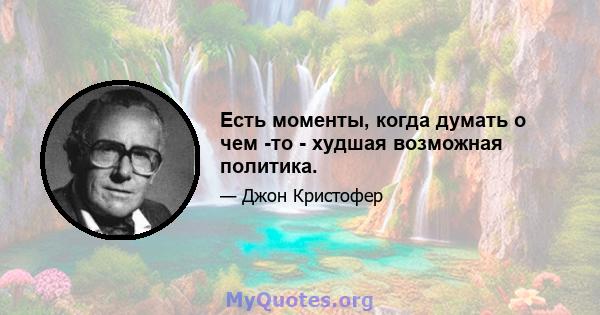 Есть моменты, когда думать о чем -то - худшая возможная политика.

— Джон Кристофер

MyQuotes.org